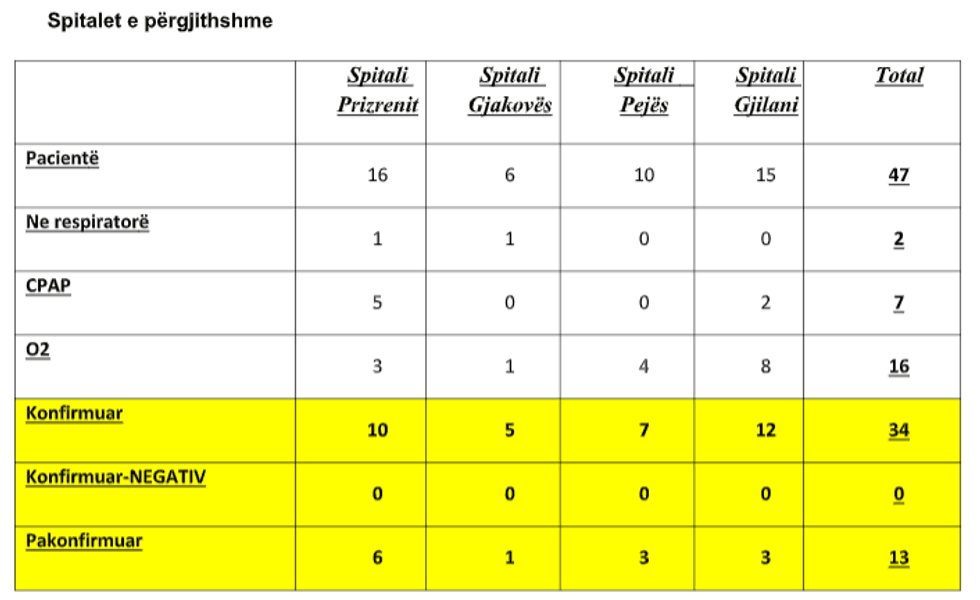 Spitalet e përgjithshme

|  | Spitali Prizrenit | Spitali Gjakovës | Spitali Pejës | Spitali Gjilani | Total |
|---|---|---|---|---|---|
| Pacientë | 16 | 6 | 10 | 15 | 47 |
| Ne respiratorë | 1 | 1 | 0 | 0 | 2 |
| CPAP | 5 | 0 | 0 | 2 | 7 |
| O2 | 3 | 1 | 4 | 8 | 16 |
| Konfirmuar | 10 | 5 | 7 | 12 | 34 |
| Konfirmuar-NEGATIV | 0 | 0 | 0 | 0 | 0 |
| Pakonfirmuar | 6 | 1 | 3 | 3 | 13 |